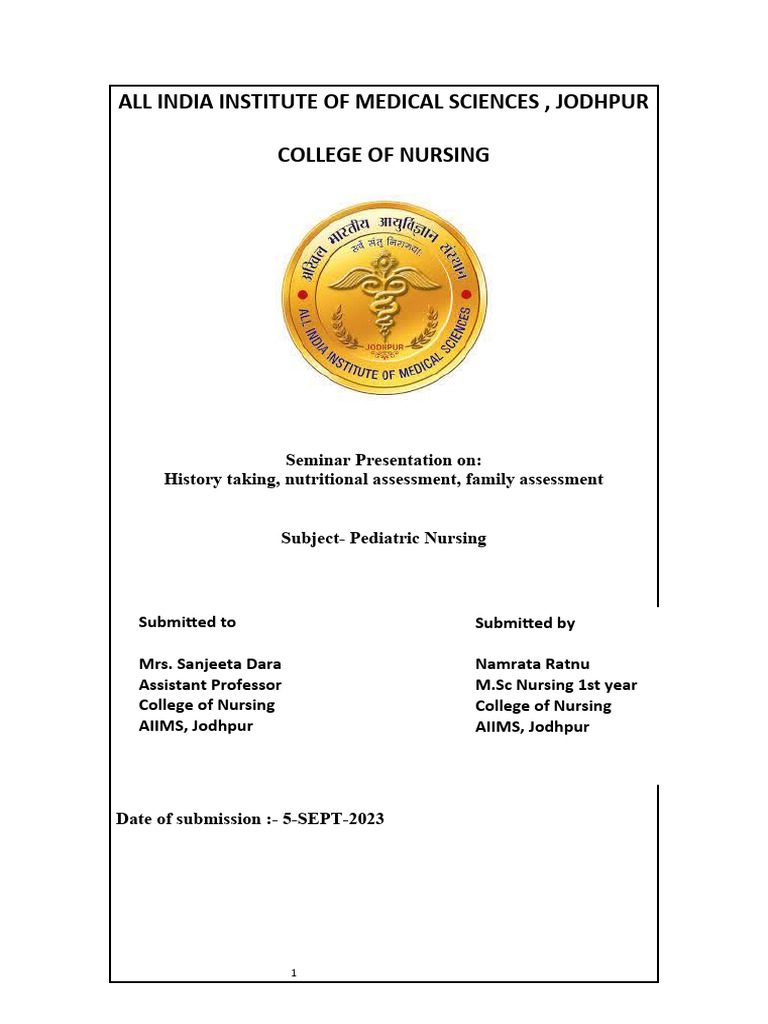 ALL INDIA INSTITUTE OF MEDICAL SCIENCES , JODHPUR

COLLEGE OF NURSING

अखिल भारतीय आयुर्विज्ञान संस्थान
सर्वे संतु निरामया
JODHPUR
ALL INDIA INSTITUTE OF MEDICAL SCIENCES

Seminar Presentation on:
History taking, nutritional assessment, family assessment

Subject- Pediatric Nursing

Submitted to

Mrs. Sanjeeta Dara
Assistant Professor
College of Nursing
AIIMS, Jodhpur

Submitted by

Namrata Ratnu
M.Sc Nursing 1st year
College of Nursing
AIIMS, Jodhpur

Date of submission :- 5-SEPT-2023

1